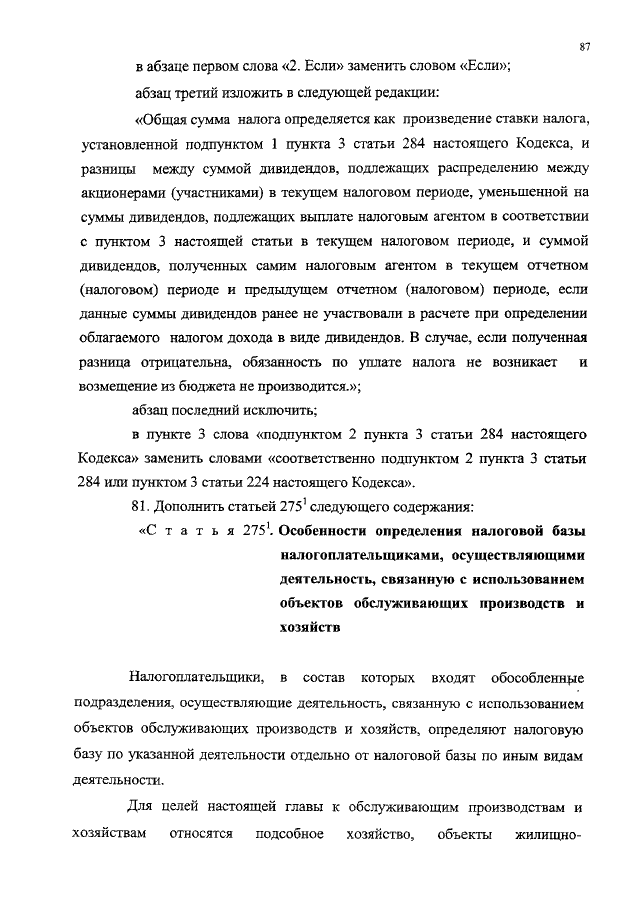 87

в абзаце первом слова «2. Если» заменить словом «Если»;

абзац третий изложить в следующей редакции:

«Общая сумма налога определяется как произведение ставки налога, установленной подпунктом 1 пункта 3 статьи 284 настоящего Кодекса, и разницы между суммой дивидендов, подлежащих распределению между акционерами (участниками) в текущем налоговом периоде, уменьшенной на суммы дивидендов, подлежащих выплате налоговым агентом в соответствии с пунктом 3 настоящей статьи в текущем налоговом периоде, и суммой дивидендов, полученных самим налоговым агентом в текущем отчетном (налоговом) периоде и предыдущем отчетном (налоговом) периоде, если данные суммы дивидендов ранее не участвовали в расчете при определении облагаемого налогом дохода в виде дивидендов. В случае, если полученная разница отрицательна, обязанность по уплате налога не возникает и возмещение из бюджета не производится.»;

абзац последний исключить;

в пункте 3 слова «подпунктом 2 пункта 3 статьи 284 настоящего Кодекса» заменить словами «соответственно подпунктом 2 пункта 3 статьи 284 или пунктом 3 статьи 224 настоящего Кодекса».

81. Дополнить статьей $275^1$ следующего содержания:

«С т а т ь я $275^1$. Особенности определения налоговой базы налогоплательщиками, осуществляющими деятельность, связанную с использованием объектов обслуживающих производств и хозяйств

Налогоплательщики, в состав которых входят обособленные подразделения, осуществляющие деятельность, связанную с использованием объектов обслуживающих производств и хозяйств, определяют налоговую базу по указанной деятельности отдельно от налоговой базы по иным видам деятельности.

Для целей настоящей главы к обслуживающим производствам и хозяйствам относятся подсобное хозяйство, объекты жилищно-